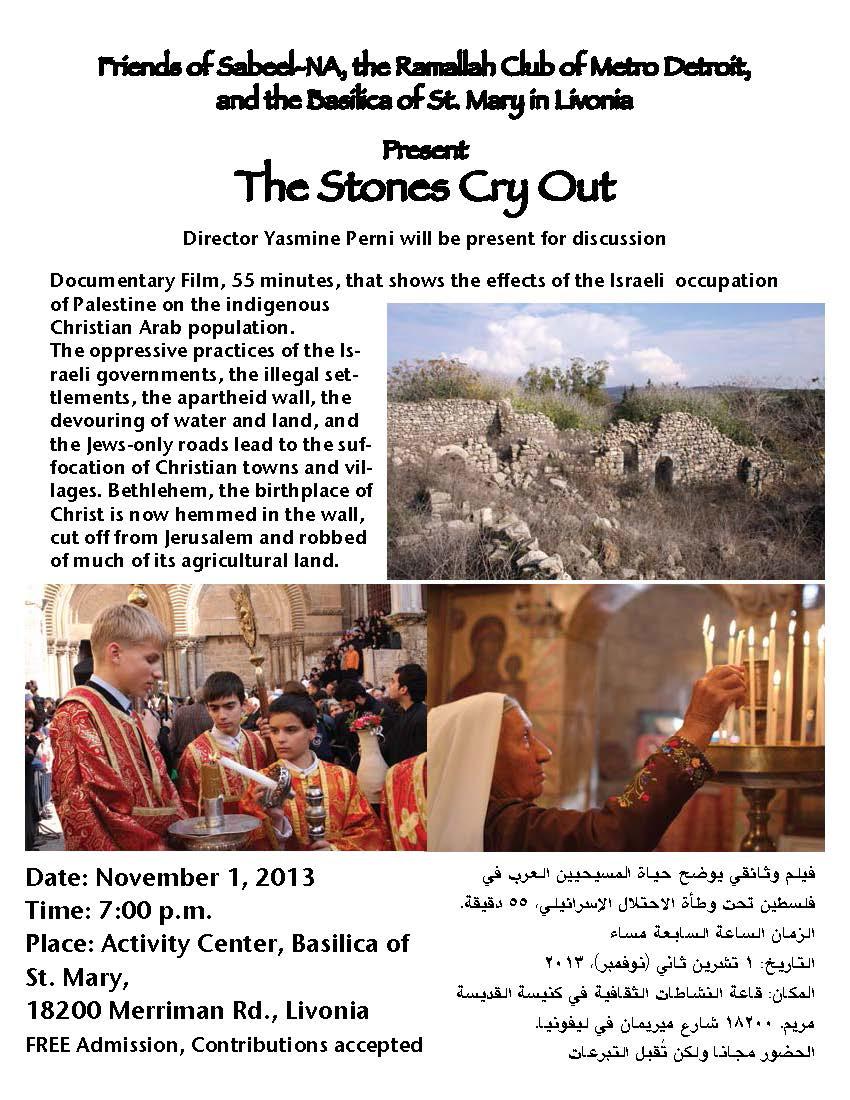 Friends of Sabeel-NA, the Ramallah Club of Metro Detroit, and the Basilica of St. Mary in Livonia

Present

The Stones Cry Out

Director Yasmine Perni will be present for discussion

Documentary Film, 55 minutes, that shows the effects of the Israeli occupation of Palestine on the indigenous Christian Arab population.
The oppressive practices of the Israeli governments, the illegal settlements, the apartheid wall, the devouring of water and land, and the Jews-only roads lead to the suffocation of Christian towns and villages. Bethlehem, the birthplace of Christ is now hemmed in the wall, cut off from Jerusalem and robbed of much of its agricultural land.

Date: November 1, 2013
Time: 7:00 p.m.
Place: Activity Center, Basilica of St. Mary,
18200 Merriman Rd., Livonia
FREE Admission, Contributions accepted

فيلم وثائقي يوضح حياة المسيحيين العرب في فلسطين تحت وطأة الاحتلال الإسرائيلي، ٥٥ دقيقة.
الزمان الساعة السابعة مساء
التاريخ: ١ تشرين ثاني (نوفمبر)، ٢٠١٣
المكان: قاعة النشاطات الثقافية في كنيسة القديسة مريم. ١٨٢٠٠ شارع ميريمان في ليفونيا.
الحضور مجانا ولكن تُقبل التبرعات